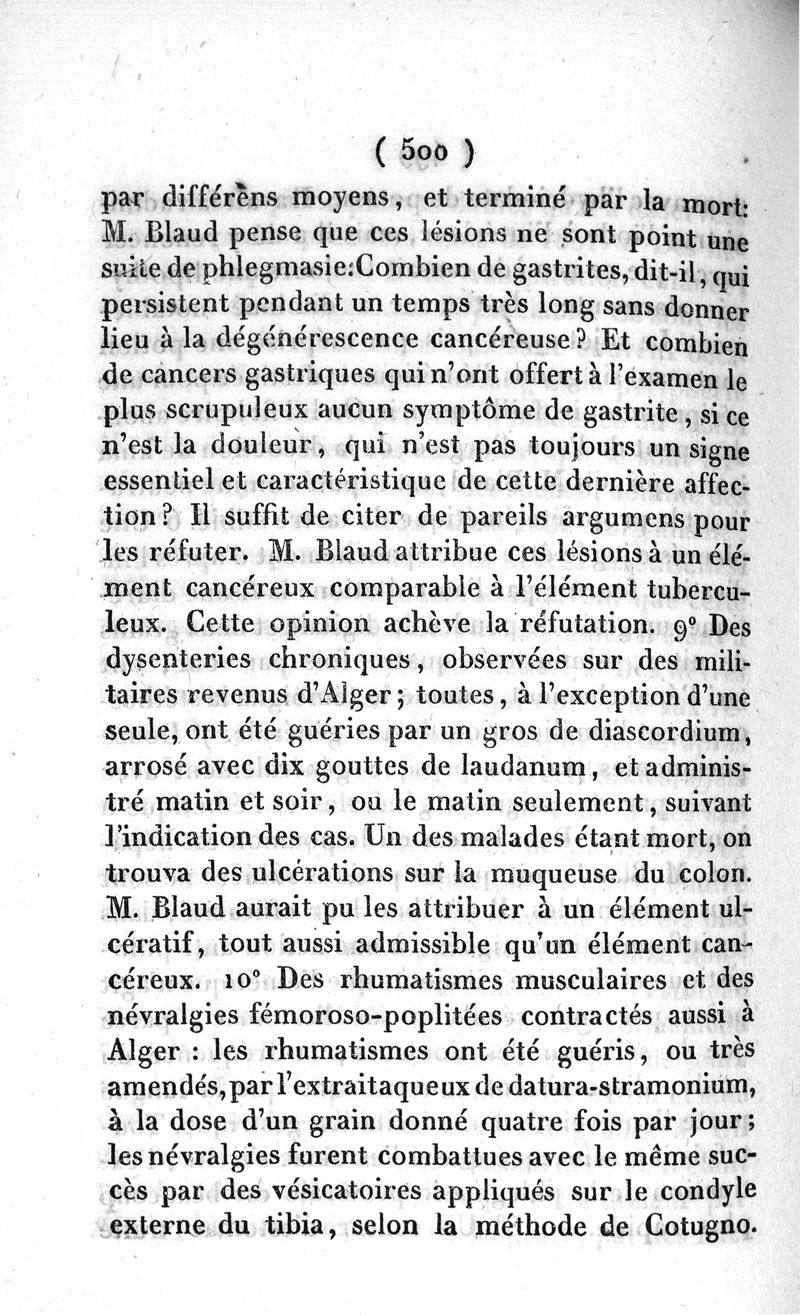 ( 500 )

par différens moyens, et terminé par la mort: M. Blaud pense que ces lésions ne sont point une suite de phlegmasie: Combien de gastrites, dit-il, qui persistent pendant un temps très long sans donner lieu à la dégénérescence cancéreuse? Et combien de cancers gastriques qui n'ont offert à l'examen le plus scrupuleux aucun symptôme de gastrite, si ce n'est la douleur, qui n'est pas toujours un signe essentiel et caractéristique de cette dernière affection? Il suffit de citer de pareils argumens pour les réfuter. M. Blaud attribue ces lésions à un élément cancéreux comparable à l'élément tuberculeux. Cette opinion achève la réfutation. 9° Des dysenteries chroniques, observées sur des militaires revenus d'Alger; toutes, à l'exception d'une seule, ont été guéries par un gros de diascordium, arrosé avec dix gouttes de laudanum, et administré matin et soir, ou le matin seulement, suivant l'indication des cas. Un des malades étant mort, on trouva des ulcérations sur la muqueuse du colon. M. Blaud aurait pu les attribuer à un élément ulcératif, tout aussi admissible qu'un élément cancéreux. 10° Des rhumatismes musculaires et des névralgies fémoroso-poplitées contractés aussi à Alger : les rhumatismes ont été guéris, ou très amendés, par l'extrait aqueux de datura-stramonium, à la dose d'un grain donné quatre fois par jour; les névralgies furent combattues avec le même succès par des vésicatoires appliqués sur le condyle externe du tibia, selon la méthode de Cotugno.